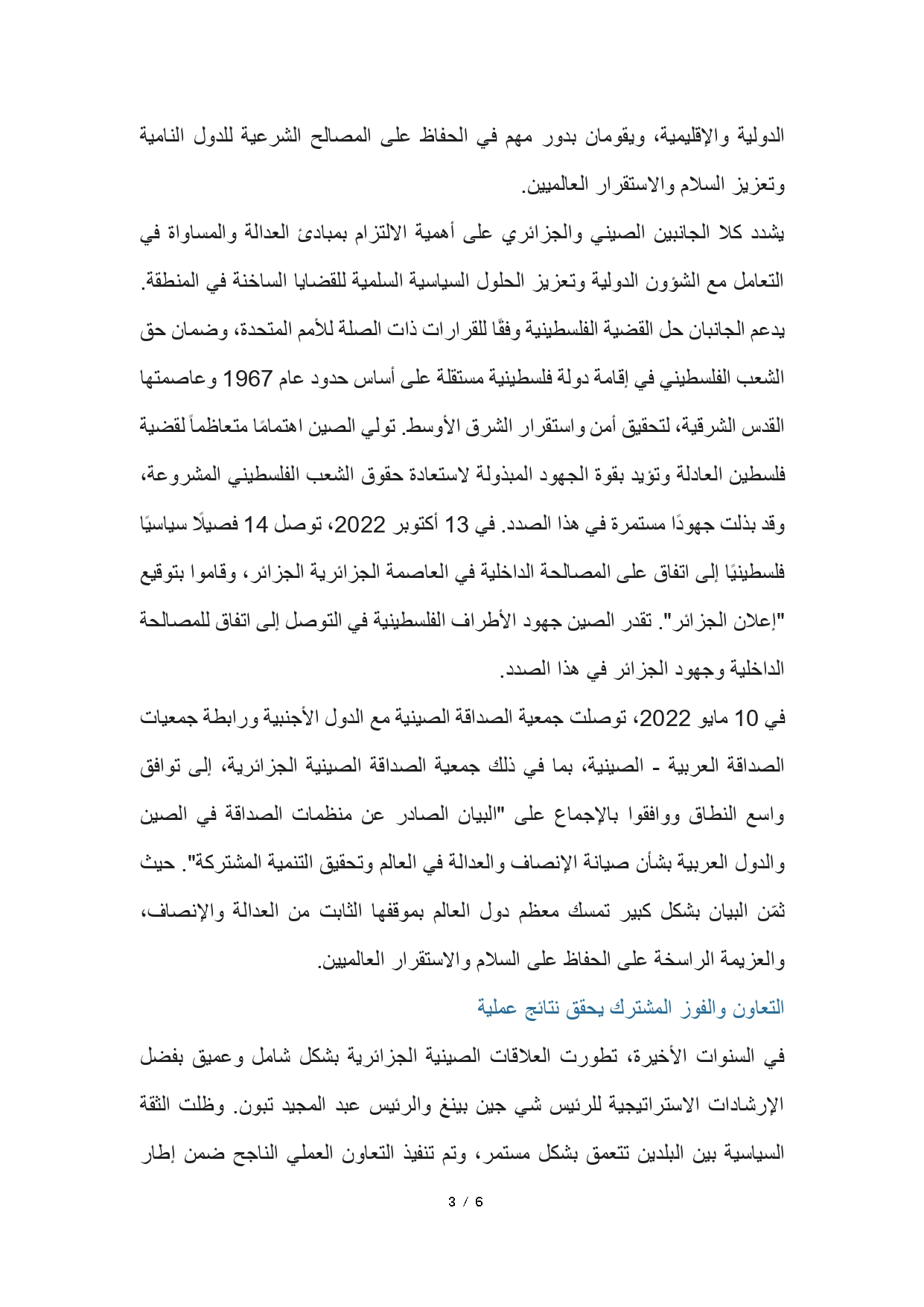 الدولية والإقليمية، ويقومان بدور مهم في الحفاظ على المصالح الشرعية للدول النامية وتعزيز السلام والاستقرار العالميين.

يشدد كلا الجانبين الصيني والجزائري على أهمية الالتزام بمبادئ العدالة والمساواة في التعامل مع الشؤون الدولية وتعزيز الحلول السياسية السلمية للقضايا الساخنة في المنطقة. يدعم الجانبان حل القضية الفلسطينية وفقًا للقرارات ذات الصلة للأمم المتحدة، وضمان حق الشعب الفلسطيني في إقامة دولة فلسطينية مستقلة على أساس حدود عام 1967 وعاصمتها القدس الشرقية، لتحقيق أمن واستقرار الشرق الأوسط. تولي الصين اهتمامًا متعاظماً لقضية فلسطين العادلة وتؤيد بقوة الجهود المبذولة لاستعادة حقوق الشعب الفلسطيني المشروعة، وقد بذلت جهودًا مستمرة في هذا الصدد. في 13 أكتوبر 2022، توصل 14 فصيلًا سياسيًا فلسطينيًا إلى اتفاق على المصالحة الداخلية في العاصمة الجزائرية الجزائر، وقاموا بتوقيع "إعلان الجزائر". تقدر الصين جهود الأطراف الفلسطينية في التوصل إلى اتفاق للمصالحة الداخلية وجهود الجزائر في هذا الصدد.

في 10 مايو 2022، توصلت جمعية الصداقة الصينية مع الدول الأجنبية ورابطة جمعيات الصداقة العربية - الصينية، بما في ذلك جمعية الصداقة الصينية الجزائرية، إلى توافق واسع النطاق ووافقوا بالإجماع على "البيان الصادر عن منظمات الصداقة في الصين والدول العربية بشأن صيانة الإنصاف والعدالة في العالم وتحقيق التنمية المشتركة". حيث ثمّن البيان بشكل كبير تمسك معظم دول العالم بموقفها الثابت من العدالة والإنصاف، والعزيمة الراسخة على الحفاظ على السلام والاستقرار العالميين.

التعاون والفوز المشترك يحقق نتائج عملية

في السنوات الأخيرة، تطورت العلاقات الصينية الجزائرية بشكل شامل وعميق بفضل الإرشادات الاستراتيجية للرئيس شي جين بينغ والرئيس عبد المجيد تبون. وظلت الثقة السياسية بين البلدين تتعمق بشكل مستمر، وتم تنفيذ التعاون العملي الناجح ضمن إطار

3 / 6